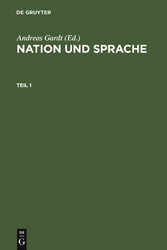 DE GRUYTER

Andreas Gardt (Ed.)
NATION UND SPRACHE

TEIL 1

DE
G